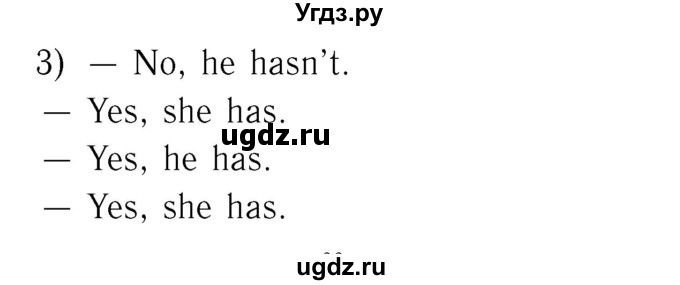 Угдз.ру

3) — No, he hasn't.

— Yes, she has.

ugdz.ru

— Yes, he has.

— Yes, she has.

ugdz.ru